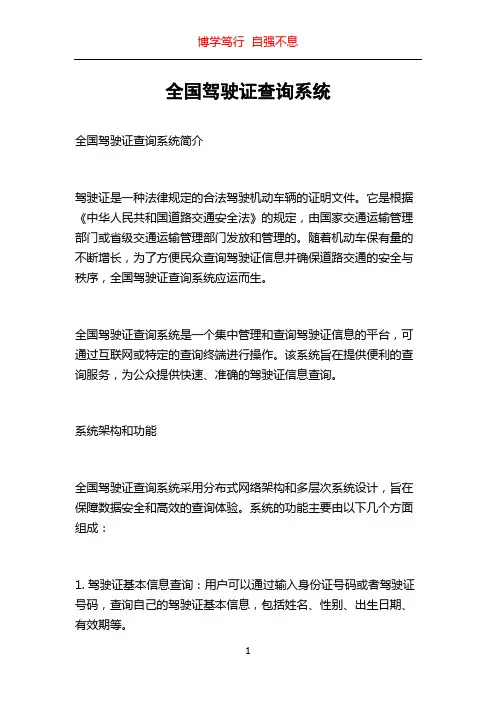 博学笃行 自强不息

全国驾驶证查询系统

全国驾驶证查询系统简介

驾驶证是一种法律规定的合法驾驶机动车辆的证明文件。它是根据《中华人民共和国道路交通安全法》的规定，由国家交通运输管理部门或省级交通运输管理部门发放和管理的。随着机动车保有量的不断增长，为了方便民众查询驾驶证信息并确保道路交通的安全与秩序，全国驾驶证查询系统应运而生。

全国驾驶证查询系统是一个集中管理和查询驾驶证信息的平台，可通过互联网或特定的查询终端进行操作。该系统旨在提供便利的查询服务，为公众提供快速、准确的驾驶证信息查询。

系统架构和功能

全国驾驶证查询系统采用分布式网络架构和多层次系统设计，旨在保障数据安全和高效的查询体验。系统的功能主要由以下几个方面组成：

1. 驾驶证基本信息查询：用户可以通过输入身份证号码或者驾驶证号码，查询自己的驾驶证基本信息，包括姓名、性别、出生日期、有效期等。

1